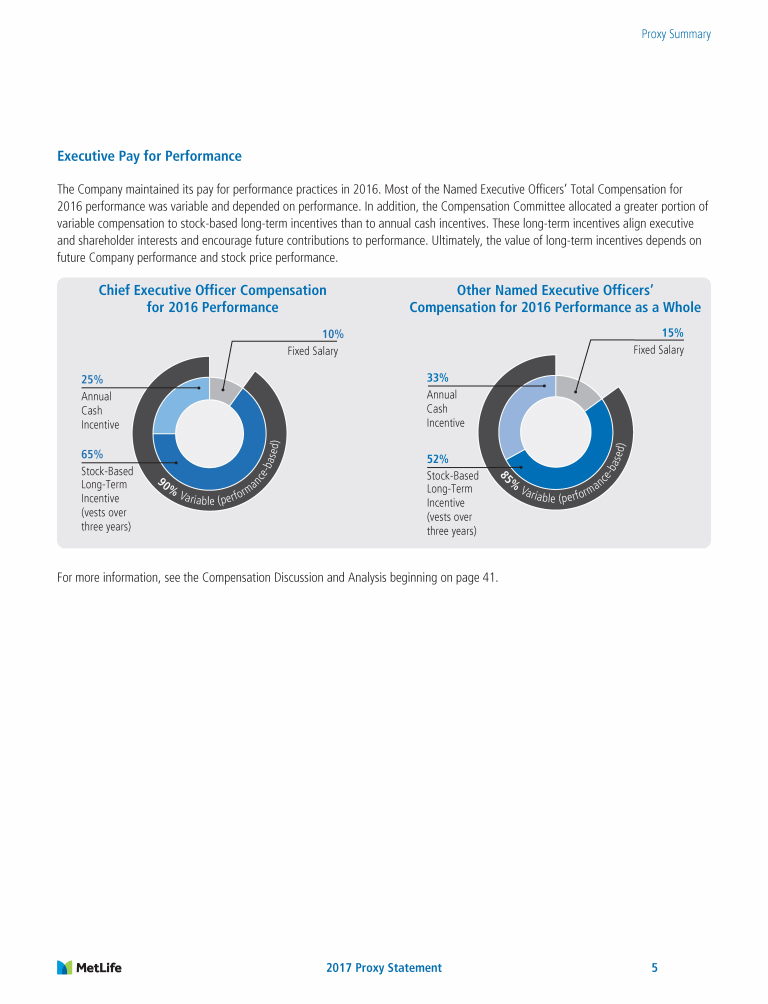 Proxy Summary

Executive Pay for Performance

The Company maintained its pay for performance practices in 2016. Most of the Named Executive Officers' Total Compensation for 2016 performance was variable and depended on performance. In addition, the Compensation Committee allocated a greater portion of variable compensation to stock-based long-term incentives than to annual cash incentives. These long-term incentives align executive and shareholder interests and encourage future contributions to performance. Ultimately, the value of long-term incentives depends on future Company performance and stock price performance.

Chief Executive Officer Compensation for 2016 Performance

10%
Fixed Salary

25%
Annual Cash Incentive

65%
Stock-Based Long-Term Incentive (vests over three years)

90% Variable (performance-based)

Other Named Executive Officers' Compensation for 2016 Performance as a Whole

15%
Fixed Salary

33%
Annual Cash Incentive

52%
Stock-Based Long-Term Incentive (vests over three years)

85% Variable (performance-based)

For more information, see the Compensation Discussion and Analysis beginning on page 41.

MetLife

2017 Proxy Statement

5